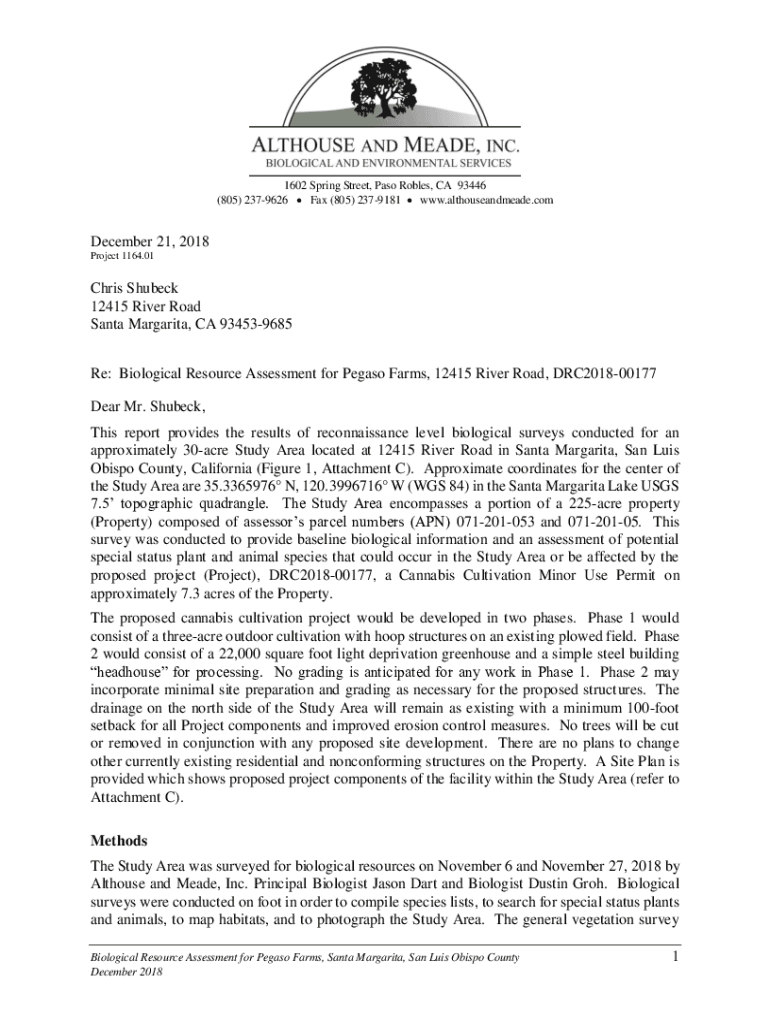 ALTHOUSE AND MEADE, INC.
BIOLOGICAL AND ENVIRONMENTAL SERVICES

1602 Spring Street, Paso Robles, CA 93446
(805) 237-9626 • Fax (805) 237-9181 • www.althouseandmeade.com

December 21, 2018
Project 1164.01

Chris Shubeck
12415 River Road
Santa Margarita, CA 93453-9685

Re: Biological Resource Assessment for Pegaso Farms, 12415 River Road, DRC2018-00177

Dear Mr. Shubeck,

This report provides the results of reconnaissance level biological surveys conducted for an approximately 30-acre Study Area located at 12415 River Road in Santa Margarita, San Luis Obispo County, California (Figure 1, Attachment C). Approximate coordinates for the center of the Study Area are 35.3365976° N, 120.3996716° W (WGS 84) in the Santa Margarita Lake USGS 7.5' topographic quadrangle. The Study Area encompasses a portion of a 225-acre property (Property) composed of assessor's parcel numbers (APN) 071-201-053 and 071-201-05. This survey was conducted to provide baseline biological information and an assessment of potential special status plant and animal species that could occur in the Study Area or be affected by the proposed project (Project), DRC2018-00177, a Cannabis Cultivation Minor Use Permit on approximately 7.3 acres of the Property.

The proposed cannabis cultivation project would be developed in two phases. Phase 1 would consist of a three-acre outdoor cultivation with hoop structures on an existing plowed field. Phase 2 would consist of a 22,000 square foot light deprivation greenhouse and a simple steel building "headhouse" for processing. No grading is anticipated for any work in Phase 1. Phase 2 may incorporate minimal site preparation and grading as necessary for the proposed structures. The drainage on the north side of the Study Area will remain as existing with a minimum 100-foot setback for all Project components and improved erosion control measures. No trees will be cut or removed in conjunction with any proposed site development. There are no plans to change other currently existing residential and nonconforming structures on the Property. A Site Plan is provided which shows proposed project components of the facility within the Study Area (refer to Attachment C).

Methods

The Study Area was surveyed for biological resources on November 6 and November 27, 2018 by Althouse and Meade, Inc. Principal Biologist Jason Dart and Biologist Dustin Groh. Biological surveys were conducted on foot in order to compile species lists, to search for special status plants and animals, to map habitats, and to photograph the Study Area. The general vegetation survey

Biological Resource Assessment for Pegaso Farms, Santa Margarita, San Luis Obispo County
December 2018
1